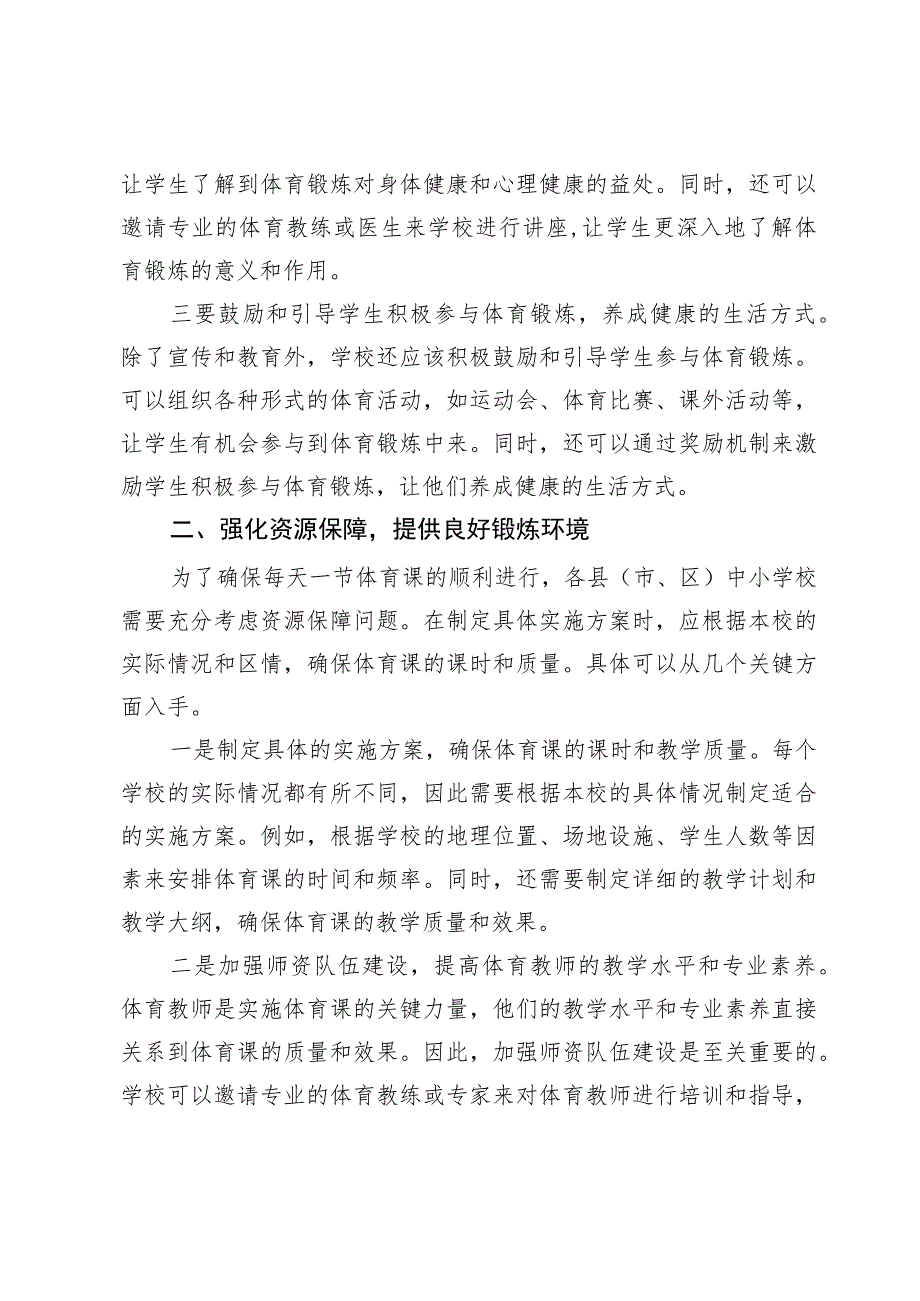 让学生了解到体育锻炼对身体健康和心理健康的益处。同时，还可以邀请专业的体育教练或医生来学校进行讲座，让学生更深入地了解体育锻炼的意义和作用。

三要鼓励和引导学生积极参与体育锻炼，养成健康的生活方式。除了宣传和教育外，学校还应该积极鼓励和引导学生参与体育锻炼。可以组织各种形式的体育活动，如运动会、体育比赛、课外活动等，让学生有机会参与到体育锻炼中来。同时，还可以通过奖励机制来激励学生积极参与体育锻炼，让他们养成健康的生活方式。

二、强化资源保障，提供良好锻炼环境

为了确保每天一节体育课的顺利进行，各县（市、区）中小学校需要充分考虑资源保障问题。在制定具体实施方案时，应根据本校的实际情况和区情，确保体育课的课时和质量。具体可以从几个关键方面入手。

一是制定具体的实施方案，确保体育课的课时和教学质量。每个学校的实际情况都有所不同，因此需要根据本校的具体情况制定适合的实施方案。例如，根据学校的地理位置、场地设施、学生人数等因素来安排体育课的时间和频率。同时，还需要制定详细的教学计划和教学大纲，确保体育课的教学质量和效果。

二是加强师资队伍建设，提高体育教师的教学水平和专业素养。体育教师是实施体育课的关键力量，他们的教学水平和专业素养直接关系到体育课的质量和效果。因此，加强师资队伍建设是至关重要的。学校可以邀请专业的体育教练或专家来对体育教师进行培训和指导，